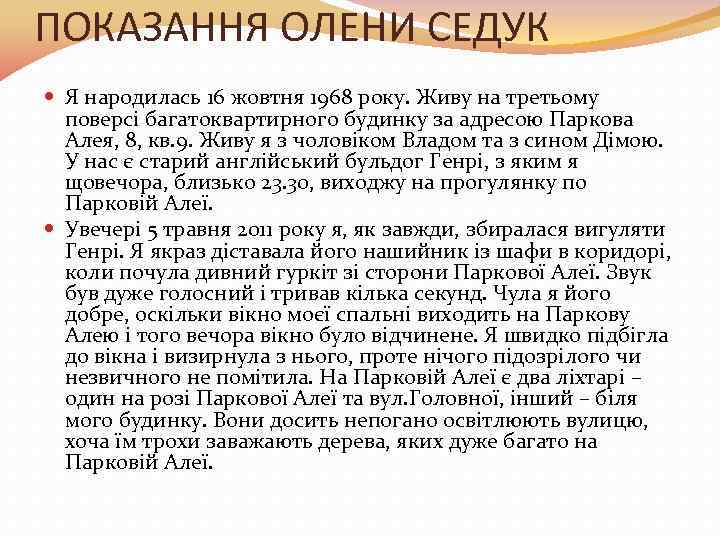 ПОКАЗАННЯ ОЛЕНИ СЕДУК

Я народилась 16 жовтня 1968 року. Живу на третьому поверсі багатоквартирного будинку за адресою Паркова Алея, 8, кв.9. Живу я з чоловіком Владом та з сином Дімою. У нас є старий англійський бульдог Генрі, з яким я щовечора, близько 23.30, виходжу на прогулянку по Парковій Алеї.

Увечері 5 травня 2011 року я, як завжди, збиралася вигуляти Генрі. Я якраз діставала його нашийник із шафи в коридорі, коли почула дивний гуркіт зі сторони Паркової Алеї. Звук був дуже голосний і тривав кілька секунд. Чула я його добре, оскільки вікно моєї спальні виходить на Паркову Алею і того вечора вікно було відчинене. Я швидко підбігла до вікна і визирнула з нього, проте нічого підозрілого чи незвичного не помітила. На Парковій Алеї є два ліхтарі – один на розі Паркової Алеї та вул.Головної, інший – біля мого будинку. Вони досить непогано освітлюють вулицю, хоча їм трохи заважають дерева, яких дуже багато на Парковій Алеї.